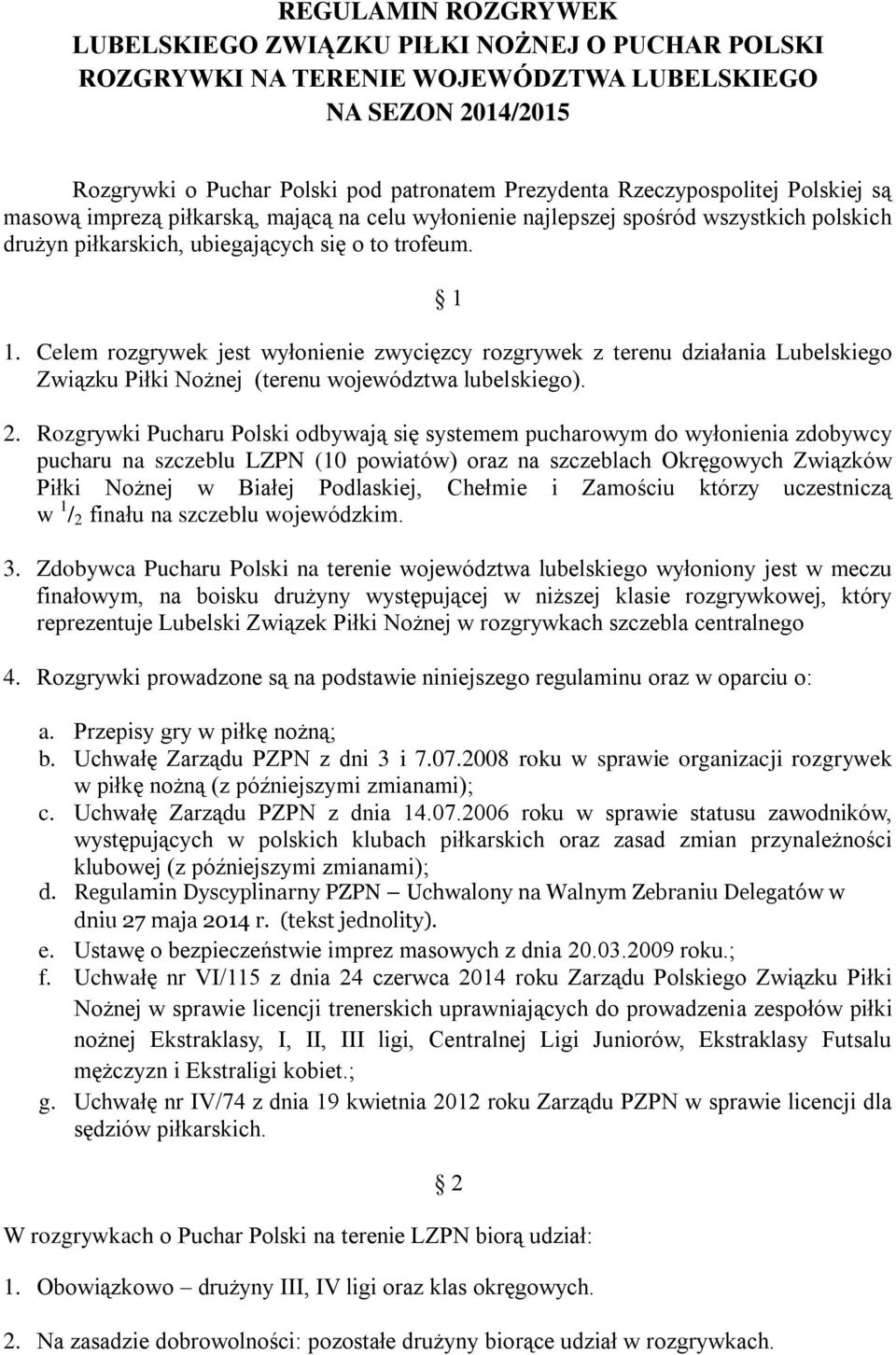 REGULAMIN ROZGRYWEK
LUBELSKIEGO ZWIĄZKU PIŁKI NOŻNEJ O PUCHAR POLSKI
ROZGRYWKI NA TERENIE WOJEWÓDZTWA LUBELSKIEGO
NA SEZON 2014/2015

Rozgrywki o Puchar Polski pod patronatem Prezydenta Rzeczypospolitej Polskiej są masową imprezą piłkarską, mającą na celu wyłonienie najlepszej spośród wszystkich polskich drużyn piłkarskich, ubiegających się o to trofeum.

§ 1

1. Celem rozgrywek jest wyłonienie zwycięzcy rozgrywek z terenu działania Lubelskiego Związku Piłki Nożnej (terenu województwa lubelskiego).

2. Rozgrywki Pucharu Polski odbywają się systemem pucharowym do wyłonienia zdobywcy pucharu na szczeblu LZPN (10 powiatów) oraz na szczeblach Okręgowych Związków Piłki Nożnej w Białej Podlaskiej, Chełmie i Zamościu którzy uczestniczą w $^1/_2$ finału na szczeblu wojewódzkim.

3. Zdobywca Pucharu Polski na terenie województwa lubelskiego wyłoniony jest w meczu finałowym, na boisku drużyny występującej w niższej klasie rozgrywkowej, który reprezentuje Lubelski Związek Piłki Nożnej w rozgrywkach szczebla centralnego

4. Rozgrywki prowadzone są na podstawie niniejszego regulaminu oraz w oparciu o:

a. Przepisy gry w piłkę nożną;
b. Uchwałę Zarządu PZPN z dni 3 i 7.07.2008 roku w sprawie organizacji rozgrywek w piłkę nożną (z późniejszymi zmianami);
c. Uchwałę Zarządu PZPN z dnia 14.07.2006 roku w sprawie statusu zawodników, występujących w polskich klubach piłkarskich oraz zasad zmian przynależności klubowej (z późniejszymi zmianami);
d. Regulamin Dyscyplinarny PZPN – Uchwalony na Walnym Zebraniu Delegatów w dniu 27 maja 2014 r. (tekst jednolity).
e. Ustawę o bezpieczeństwie imprez masowych z dnia 20.03.2009 roku.;
f. Uchwałę nr VI/115 z dnia 24 czerwca 2014 roku Zarządu Polskiego Związku Piłki Nożnej w sprawie licencji trenerskich uprawniających do prowadzenia zespołów piłki nożnej Ekstraklasy, I, II, III ligi, Centralnej Ligi Juniorów, Ekstraklasy Futsalu mężczyzn i Ekstraligi kobiet.;
g. Uchwałę nr IV/74 z dnia 19 kwietnia 2012 roku Zarządu PZPN w sprawie licencji dla sędziów piłkarskich.

§ 2

W rozgrywkach o Puchar Polski na terenie LZPN biorą udział:

1. Obowiązkowo – drużyny III, IV ligi oraz klas okręgowych.

2. Na zasadzie dobrowolności: pozostałe drużyny biorące udział w rozgrywkach.